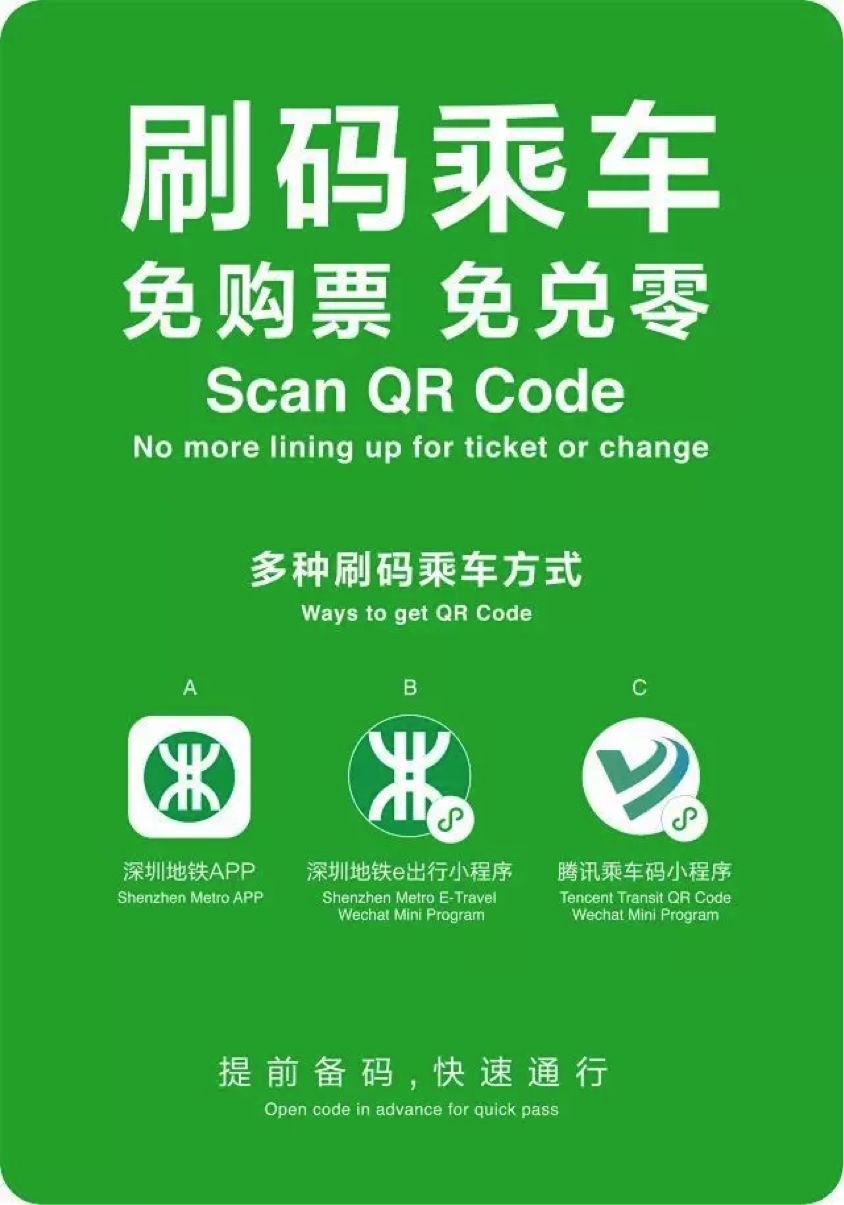 刷码乘车
免购票 免兑零
Scan QR Code
No more lining up for ticket or change

多种刷码乘车方式
Ways to get QR Code

A
深圳地铁APP
Shenzhen Metro APP

B
深圳地铁e出行小程序
Shenzhen Metro E-Travel Wechat Mini Program

C
腾讯乘车码小程序
Tencent Transit QR Code Wechat Mini Program

提前备码，快速通行
Open code in advance for quick pass